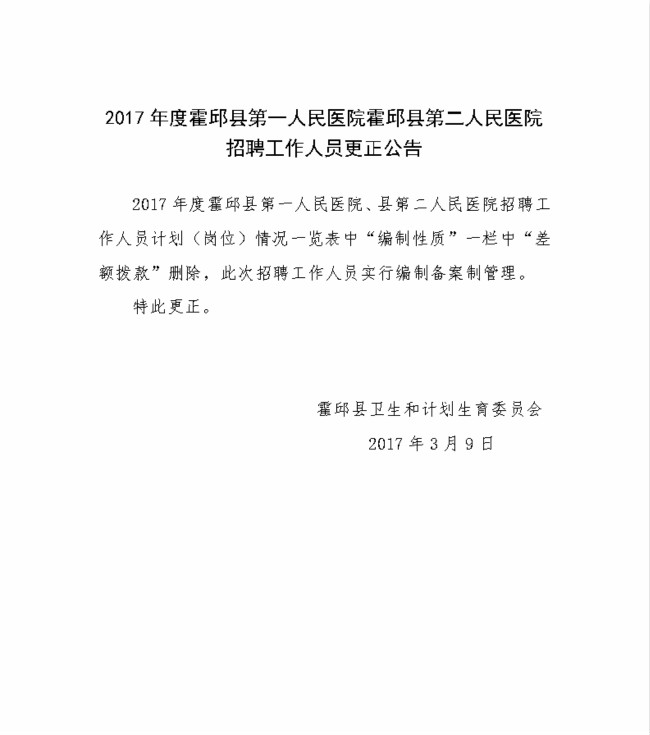 2017 年度霍邱县第一人民医院霍邱县第二人民医院招聘工作人员更正公告

2017 年度霍邱县第一人民医院、县第二人民医院招聘工作人员计划（岗位）情况一览表中“编制性质”一栏中“差额拨款”删除，此次招聘工作人员实行编制备案制管理。

特此更正。

霍邱县卫生和计划生育委员会

2017 年 3 月 9 日